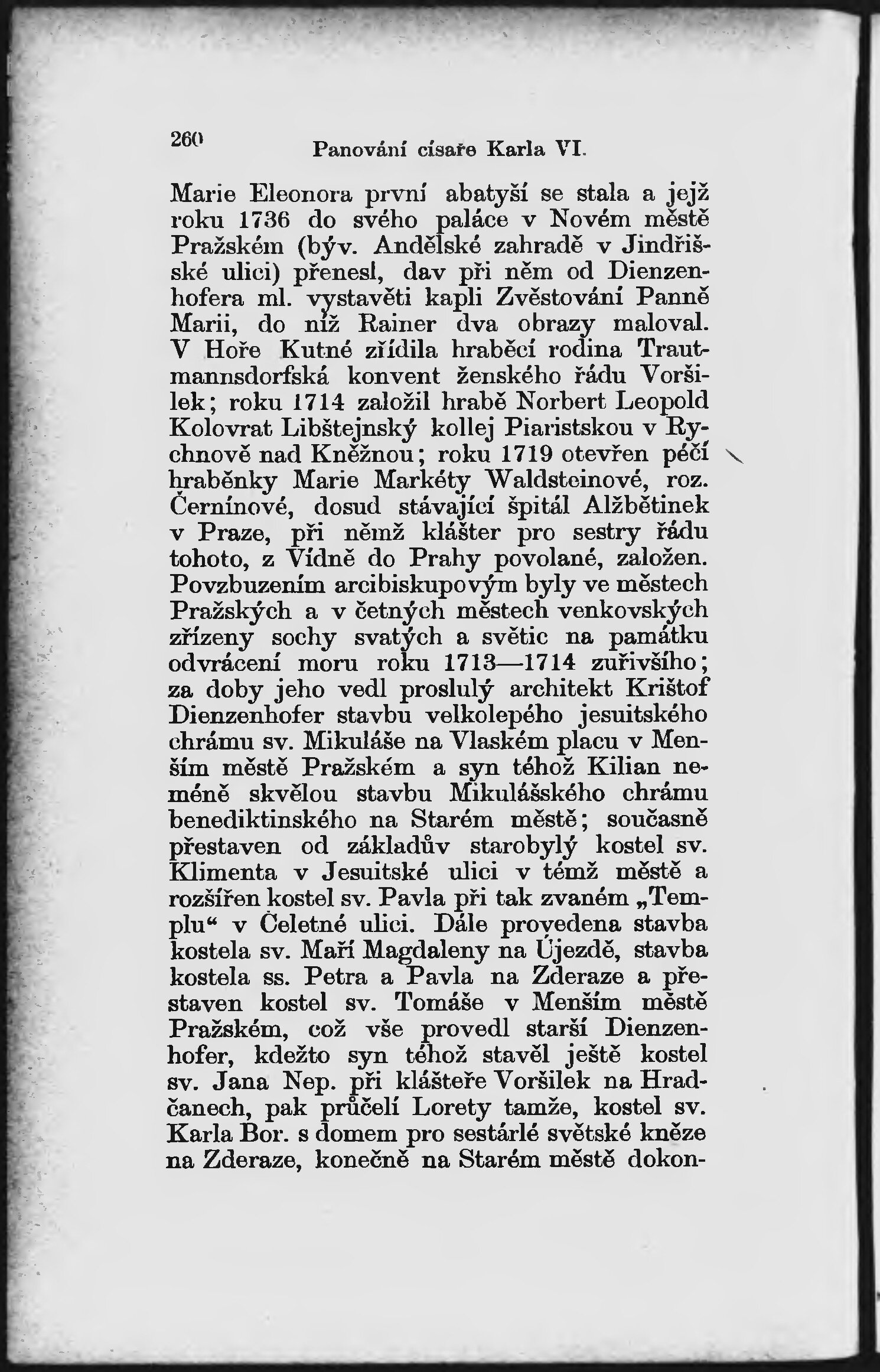 260 Panování císaře Karla VI.

Marie Eleonora první abatyší se stala a jejž roku 1736 do svého paláce v Novém městě Pražském (býv. Andělské zahradě v Jindřišské ulici) přenesl, dav při něm od Dienzenhofera ml. vystavěti kapli Zvěstování Panně Marii, do níž Rainer dva obrazy maloval. V Hoře Kutné zřídila hraběcí rodina Trautmannsdorfská konvent ženského řádu Voršilek; roku 1714 založil hrabě Norbert Leopold Kolovrat Libštejnský kollej Piaristskou v Rychnově nad Kněžnou; roku 1719 otevřen péčí hraběnky Marie Markéty Waldsteinové, roz. Černínové, dosud stávající špitál Alžbětinek v Praze, při němž klášter pro sestry řádu tohoto, z Vídně do Prahy povolané, založen. Povzbuzením arcibiskupovým byly ve městech Pražských a v četných městech venkovských zřízeny sochy svatých a světic na památku odvrácení moru roku 1713—1714 zuřivšího; za doby jeho vedl proslulý architekt Krištof Dienzenhofer stavbu velkolepého jesuitského chrámu sv. Mikuláše na Vlaském placu v Menším městě Pražském a syn téhož Kilian neméně skvělou stavbu Mikulášského chrámu benediktinského na Starém městě; současně přestaven od základův starobylý kostel sv. Klimenta v Jesuitské ulici v témž městě a rozšířen kostel sv. Pavla při tak zvaném „Templu“ v Celetné ulici. Dále provedena stavba kostela sv. Maří Magdaleny na Újezdě, stavba kostela ss. Petra a Pavla na Zderaze a přestaven kostel sv. Tomáše v Menším městě Pražském, což vše provedl starší Dienzenhofer, kdežto syn téhož stavěl ještě kostel sv. Jana Nep. při klášteře Voršilek na Hradčanech, pak průčelí Lorety tamže, kostel sv. Karla Bor. s domem pro sestárlé světské kněze na Zderaze, konečně na Starém městě dokon-